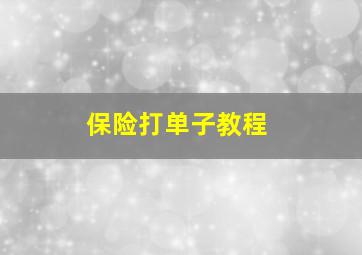 保险打单子教程